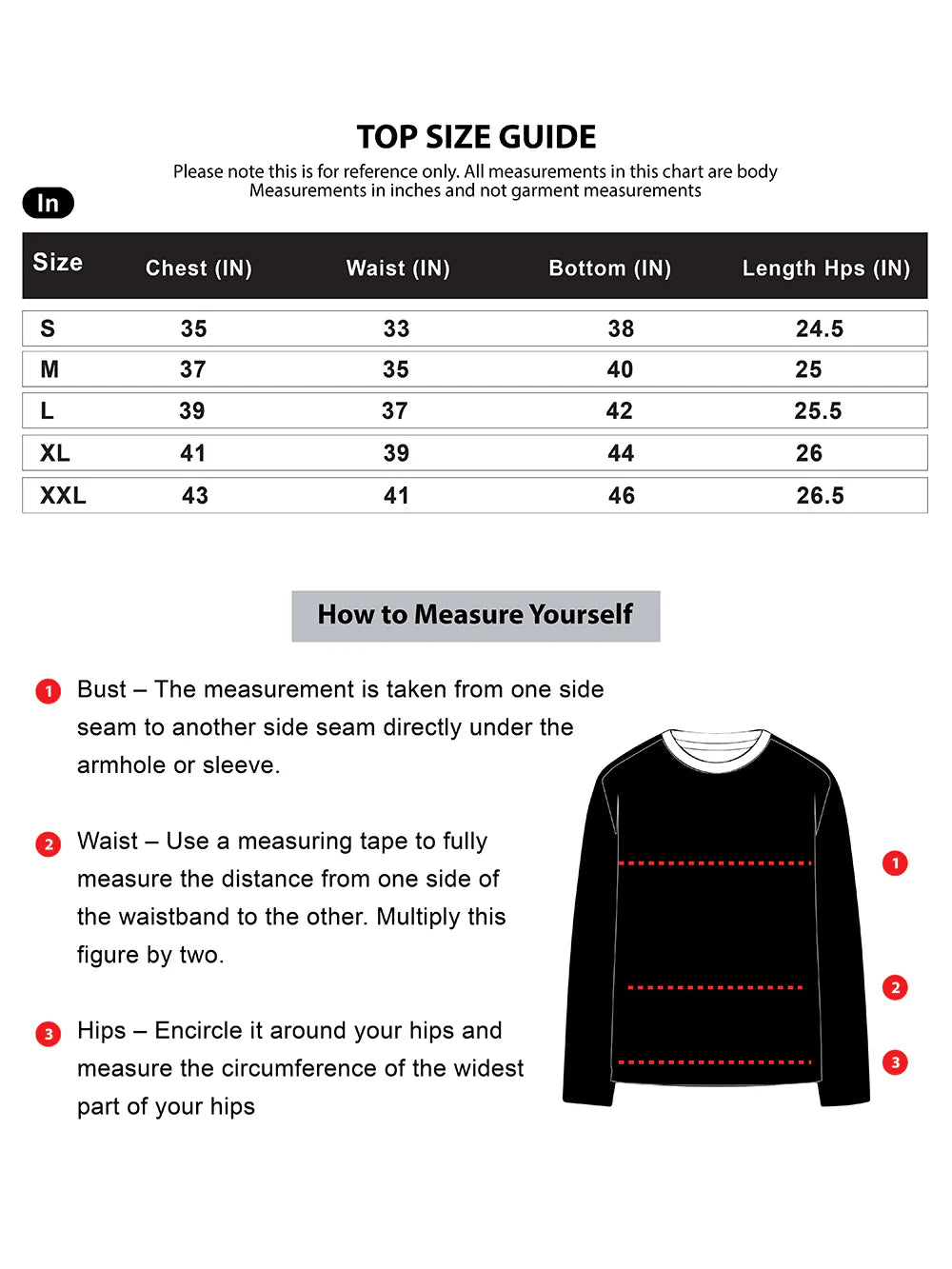 TOP SIZE GUIDE

Please note this is for reference only. All measurements in this chart are body Measurements in inches and not garment measurements

In

| Size | Chest (IN) | Waist (IN) | Bottom (IN) | Length Hps (IN) |
|---|---|---|---|---|
| S | 35 | 33 | 38 | 24.5 |
| M | 37 | 35 | 40 | 25 |
| L | 39 | 37 | 42 | 25.5 |
| XL | 41 | 39 | 44 | 26 |
| XXL | 43 | 41 | 46 | 26.5 |

How to Measure Yourself

1 Bust – The measurement is taken from one side seam to another side seam directly under the armhole or sleeve.

2 Waist – Use a measuring tape to fully measure the distance from one side of the waistband to the other. Multiply this figure by two.

3 Hips – Encircle it around your hips and measure the circumference of the widest part of your hips

1
2
3